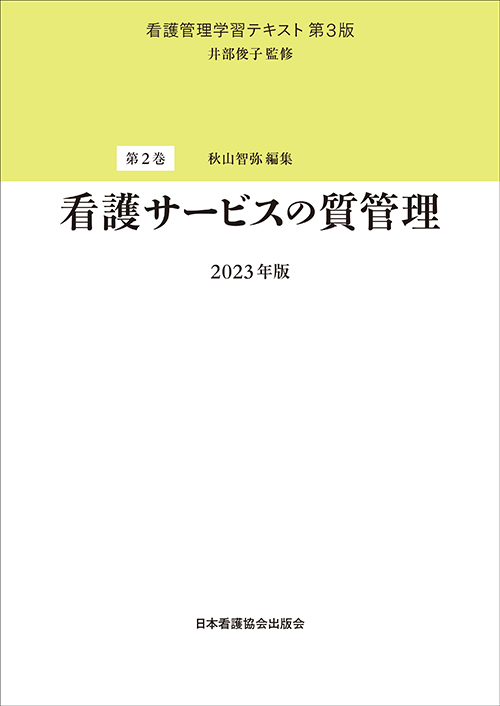 看護管理学習テキスト 第3版
井部俊子 監修

第2巻 秋山智弥 編集

看護サービスの質管理

2023年版

日本看護協会出版会